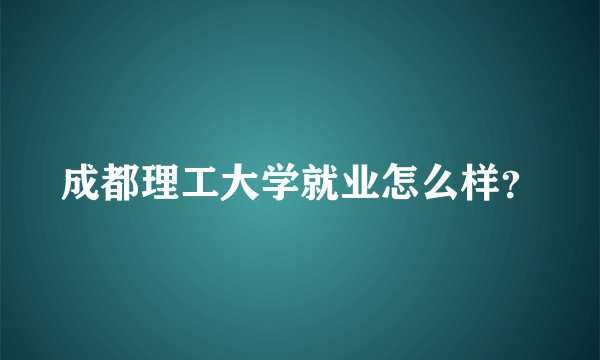 成都理工大学就业怎么样?